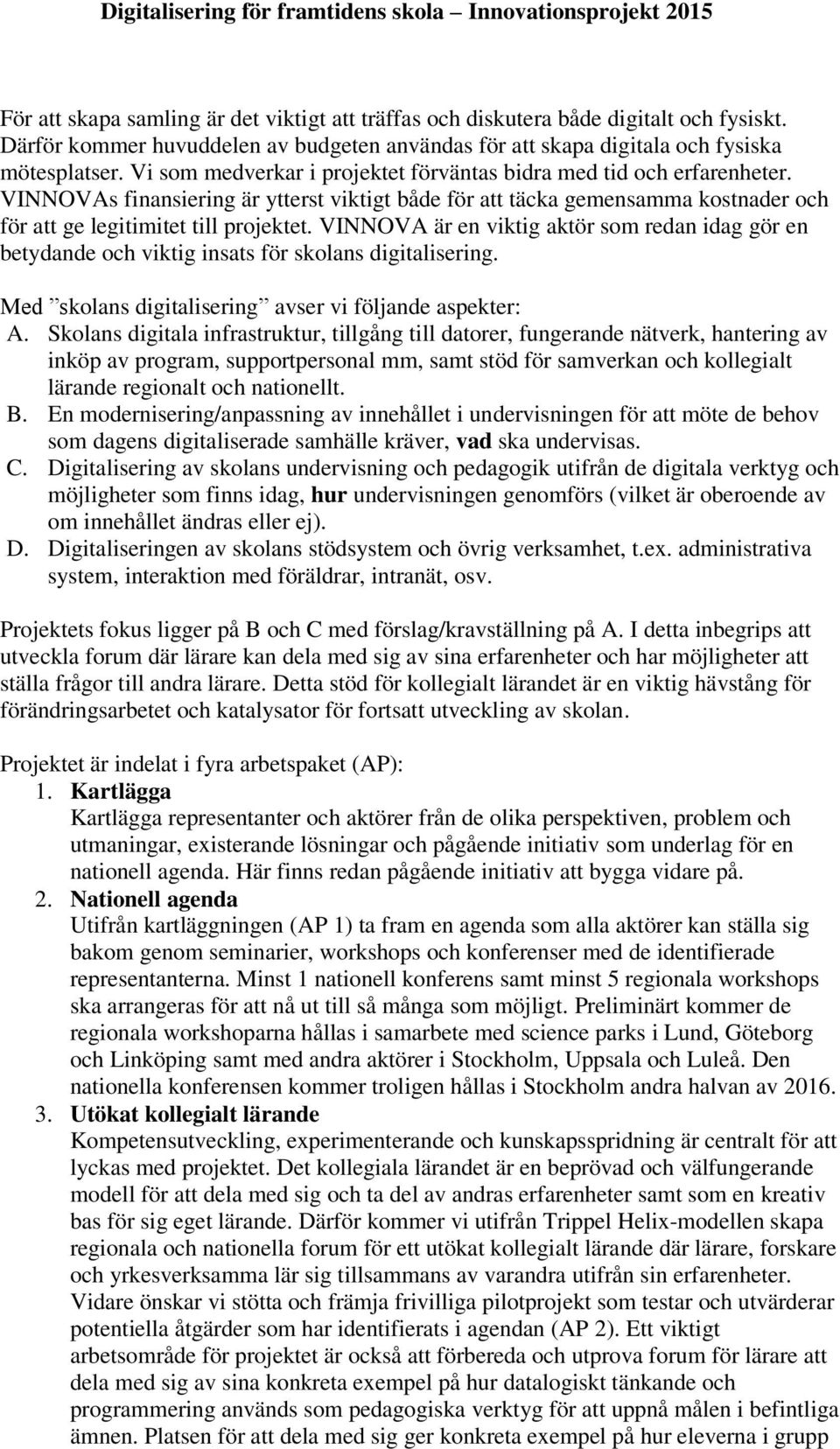 Digitalisering för framtidens skola – Innovationsprojekt 2015

För att skapa samling är det viktigt att träffas och diskutera både digitalt och fysiskt. Därför kommer huvuddelen av budgeten användas för att skapa digitala och fysiska mötesplatser. Vi som medverkar i projektet förväntas bidra med tid och erfarenheter. VINNOVAs finansiering är ytterst viktigt både för att täcka gemensamma kostnader och för att ge legitimitet till projektet. VINNOVA är en viktig aktör som redan idag gör en betydande och viktig insats för skolans digitalisering.

Med ”skolans digitalisering” avser vi följande aspekter:
A. Skolans digitala infrastruktur, tillgång till datorer, fungerande nätverk, hantering av inköp av program, supportpersonal mm, samt stöd för samverkan och kollegialt lärande regionalt och nationellt.
B. En modernisering/anpassning av innehållet i undervisningen för att möte de behov som dagens digitaliserade samhälle kräver, vad ska undervisas.
C. Digitalisering av skolans undervisning och pedagogik utifrån de digitala verktyg och möjligheter som finns idag, hur undervisningen genomförs (vilket är oberoende av om innehållet ändras eller ej).
D. Digitaliseringen av skolans stödsystem och övrig verksamhet, t.ex. administrativa system, interaktion med föräldrar, intranät, osv.

Projektets fokus ligger på B och C med förslag/kravställning på A. I detta inbegrips att utveckla forum där lärare kan dela med sig av sina erfarenheter och har möjligheter att ställa frågor till andra lärare. Detta stöd för kollegialt lärandet är en viktig hävstång för förändringsarbetet och katalysator för fortsatt utveckling av skolan.

Projektet är indelat i fyra arbetspaket (AP):
1. Kartlägga
Kartlägga representanter och aktörer från de olika perspektiven, problem och utmaningar, existerande lösningar och pågående initiativ som underlag för en nationell agenda. Här finns redan pågående initiativ att bygga vidare på.
2. Nationell agenda
Utifrån kartläggningen (AP 1) ta fram en agenda som alla aktörer kan ställa sig bakom genom seminarier, workshops och konferenser med de identifierade representanterna. Minst 1 nationell konferens samt minst 5 regionala workshops ska arrangeras för att nå ut till så många som möjligt. Preliminärt kommer de regionala workshoparna hållas i samarbete med science parks i Lund, Göteborg och Linköping samt med andra aktörer i Stockholm, Uppsala och Luleå. Den nationella konferensen kommer troligen hållas i Stockholm andra halvan av 2016.
3. Utökat kollegialt lärande
Kompetensutveckling, experimenterande och kunskapsspridning är centralt för att lyckas med projektet. Det kollegiala lärandet är en beprövad och välfungerande modell för att dela med sig och ta del av andras erfarenheter samt som en kreativ bas för sig eget lärande. Därför kommer vi utifrån Trippel Helix-modellen skapa regionala och nationella forum för ett utökat kollegialt lärande där lärare, forskare och yrkesverksamma lär sig tillsammans av varandra utifrån sin erfarenheter. Vidare önskar vi stötta och främja frivilliga pilotprojekt som testar och utvärderar potentiella åtgärder som har identifierats i agendan (AP 2). Ett viktigt arbetsområde för projektet är också att förbereda och utprova forum för lärare att dela med sig av sina konkreta exempel på hur datalogiskt tänkande och programmering används som pedagogiska verktyg för att uppnå målen i befintliga ämnen. Platsen för att dela med sig ger konkreta exempel på hur eleverna i grupp